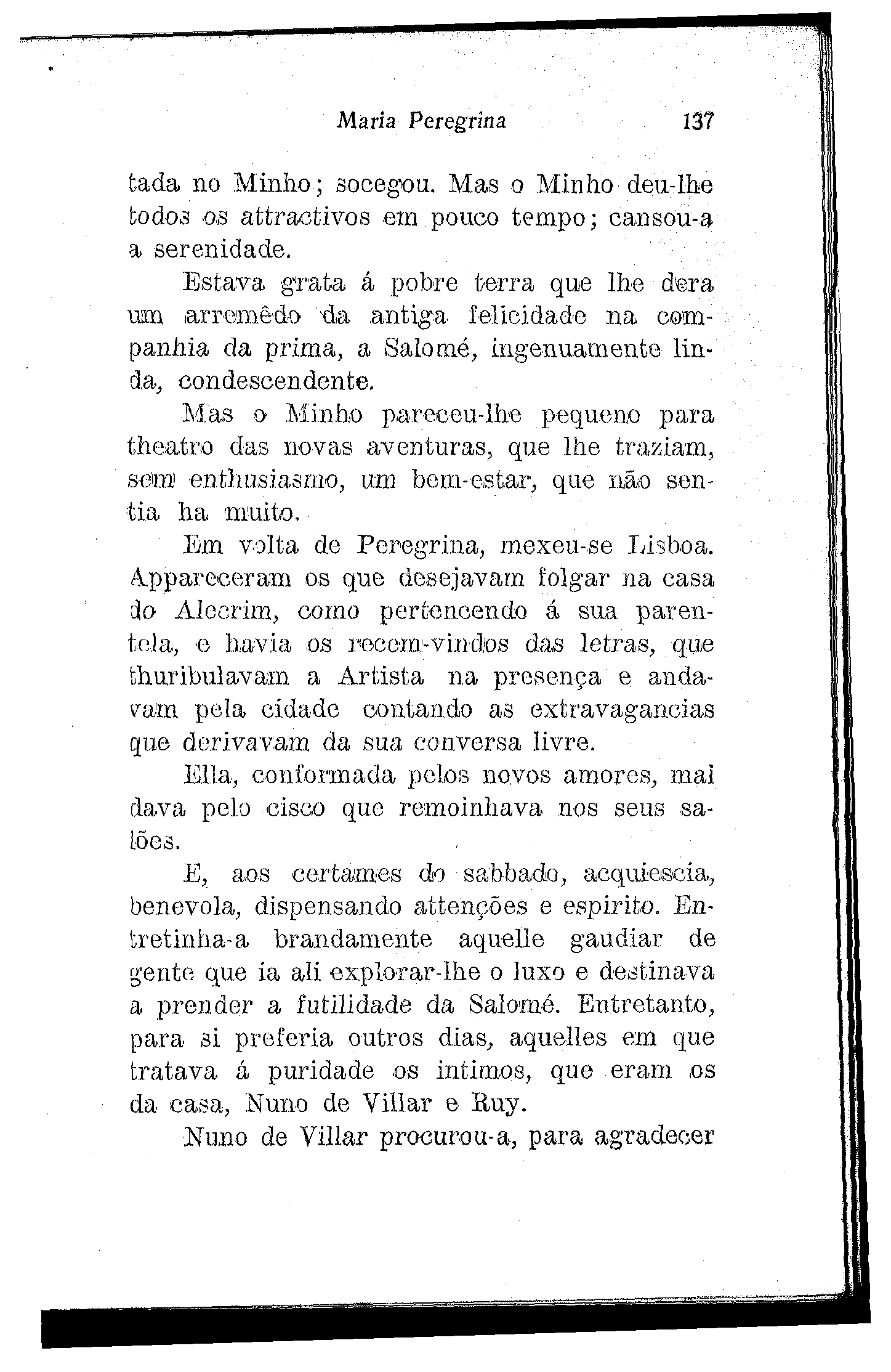 Maria Peregrina 137

tada no Minho; socegou. Mas o Minho deu-lhe todos os attractivos em pouco tempo; cansou-a a serenidade.

Estava grata á pobre terra que lhe dera um arremêdo da antiga felicidade na companhia da prima, a Salomé, ingenuamente linda, condescendente.

Mas o Minho pareceu-lhe pequeno para theatro das novas aventuras, que lhe traziam, sem enthusiasmo, um bem-estar, que não sentia ha muito.

Em volta de Peregrina, mexeu-se Lisboa. Appareceram os que desejavam folgar na casa do Alecrim, como pertencendo á sua parentela, e havia os recem-vindos das letras, que thuribulavam a Artista na presença e andavam pela cidade contando as extravagancias que derivavam da sua conversa livre.

Ella, conformada pelos novos amores, mal dava pelo cisco que remoinhava nos seus salões.

E, aos certames do sabbado, acquiescia, benevola, dispensando attenções e espirito. Entretinha-a brandamente aquelle gaudiar de gente que ia ali explorar-lhe o luxo e destinava a prender a futilidade da Salomé. Entretanto, para si preferia outros dias, aquelles em que tratava á puridade os intimos, que eram os da casa, Nuno de Villar e Ruy.

Nuno de Villar procurou-a, para agradecer